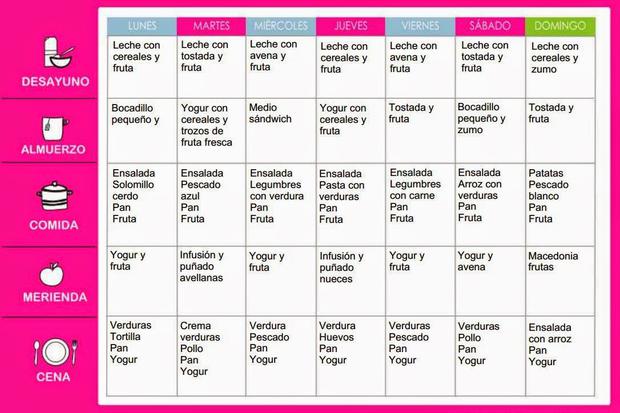 |  | LUNES | MARTES | MIÉRCOLES | JUEVES | VIERNES | SÁBADO | DOMINGO |
|---|---|---|---|---|---|---|---|
| DESAYUNO | Leche con cereales y fruta | Leche con tostada y fruta | Leche con avena y fruta | Leche con cereales y fruta | Leche con avena y fruta | Leche con tostada y fruta | Leche con cereales y zumo |
| ALMUERZO | Bocadillo pequeño y | Yogur con cereales y trozos de fruta fresca | Medio sándwich | Yogur con cereales y fruta | Tostada y fruta | Bocadillo pequeño y zumo | Tostada y fruta |
| COMIDA | Ensalada Solomillo cerdo Pan Fruta | Ensalada Pescado azul Pan Fruta | Ensalada Legumbres con verdura Pan Fruta | Ensalada Pasta con verduras Pan Fruta | Ensalada Legumbres con carne Pan Fruta | Ensalada Arroz con verduras Pan Fruta | Patatas Pescado blanco Pan Fruta |
| MERIENDA | Yogur y fruta | Infusión y puñado avellanas | Yogur y fruta | Infusión y puñado nueces | Yogur y fruta | Yogur y avena | Macedonia frutas |
| CENA | Verduras Tortilla Pan Yogur | Crema verduras Pollo Pan Yogur | Verdura Pescado Pan Yogur | Verdura Huevos Pan Yogur | Verduras Pescado Pan Yogur | Verduras Pollo Pan Yogur | Ensalada con arroz Pan Yogur |